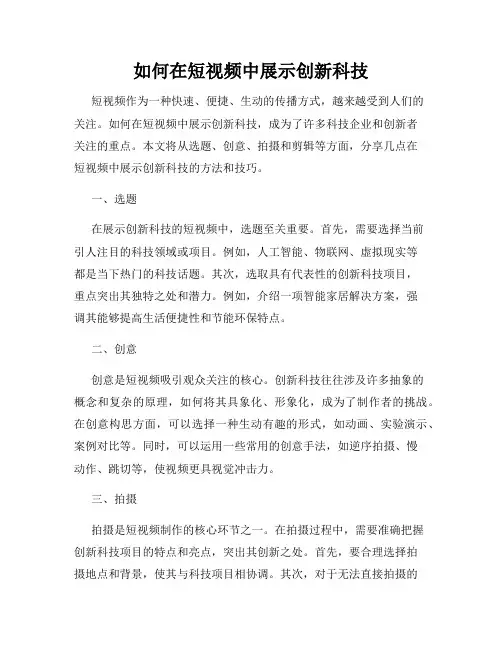 如何在短视频中展示创新科技

短视频作为一种快速、便捷、生动的传播方式，越来越受到人们的关注。如何在短视频中展示创新科技，成为了许多科技企业和创新者关注的重点。本文将从选题、创意、拍摄和剪辑等方面，分享几点在短视频中展示创新科技的方法和技巧。

一、选题

在展示创新科技的短视频中，选题至关重要。首先，需要选择当前引人注目的科技领域或项目。例如，人工智能、物联网、虚拟现实等都是当下热门的科技话题。其次，选取具有代表性的创新科技项目，重点突出其独特之处和潜力。例如，介绍一项智能家居解决方案，强调其能够提高生活便捷性和节能环保特点。

二、创意

创意是短视频吸引观众关注的核心。创新科技往往涉及许多抽象的概念和复杂的原理，如何将其具象化、形象化，成为了制作者的挑战。在创意构思方面，可以选择一种生动有趣的形式，如动画、实验演示、案例对比等。同时，可以运用一些常用的创意手法，如逆序拍摄、慢动作、跳切等，使视频更具视觉冲击力。

三、拍摄

拍摄是短视频制作的核心环节之一。在拍摄过程中，需要准确把握创新科技项目的特点和亮点，突出其创新之处。首先，要合理选择拍摄地点和背景，使其与科技项目相协调。其次，对于无法直接拍摄的